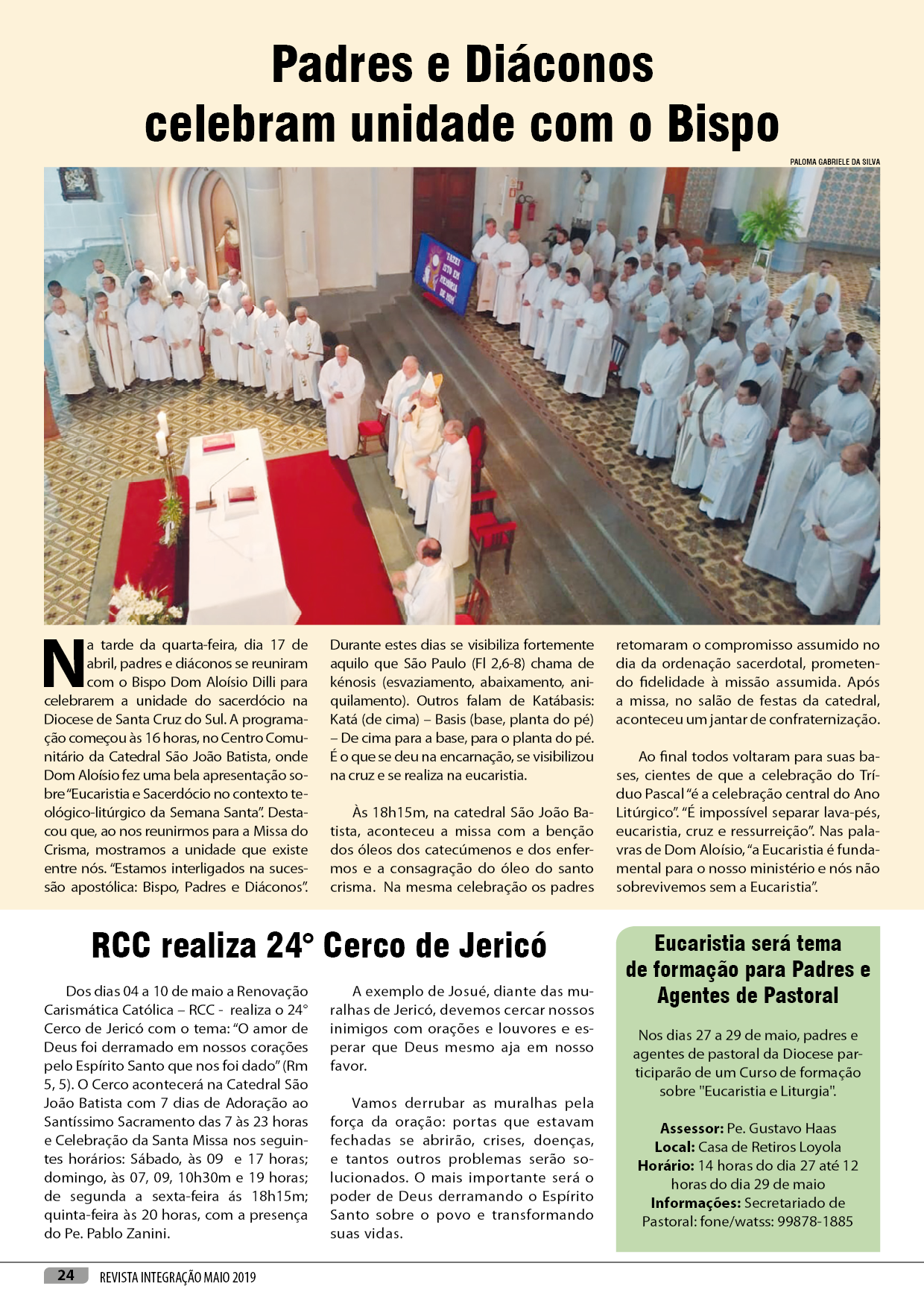 Padres e Diáconos celebram unidade com o Bispo

PALOMA GABRIELE DA SILVA

FAZEI ISTO EM MEMÓRIA DE MIM

Na tarde da quarta-feira, dia 17 de abril, padres e diáconos se reuniram com o Bispo Dom Aloísio Dilli para celebrarem a unidade do sacerdócio na Diocese de Santa Cruz do Sul. A programação começou às 16 horas, no Centro Comunitário da Catedral São João Batista, onde Dom Aloísio fez uma bela apresentação sobre "Eucaristia e Sacerdócio no contexto teológico-litúrgico da Semana Santa". Destacou que, ao nos reunirmos para a Missa do Crisma, mostramos a unidade que existe entre nós. "Estamos interligados na sucessão apostólica: Bispo, Padres e Diáconos". Durante estes dias se visibiliza fortemente aquilo que São Paulo (Fl 2,6-8) chama de kénosis (esvaziamento, abaixamento, aniquilamento). Outros falam de Katábasis: Katá (de cima) – Basis (base, planta do pé) – De cima para a base, para o planta do pé. É o que se deu na encarnação, se visibilizou na cruz e se realiza na eucaristia.

Às 18h15m, na catedral São João Batista, aconteceu a missa com a benção dos óleos dos catecúmenos e dos enfermos e a consagração do óleo do santo crisma. Na mesma celebração os padres retomaram o compromisso assumido no dia da ordenação sacerdotal, prometendo fidelidade à missão assumida. Após a missa, no salão de festas da catedral, aconteceu um jantar de confraternização.

Ao final todos voltaram para suas bases, cientes de que a celebração do Tríduo Pascal "é a celebração central do Ano Litúrgico". "É impossível separar lava-pés, eucaristia, cruz e ressurreição". Nas palavras de Dom Aloísio, "a Eucaristia é fundamental para o nosso ministério e nós não sobrevivemos sem a Eucaristia".

RCC realiza 24° Cerco de Jericó

Dos dias 04 a 10 de maio a Renovação Carismática Católica – RCC - realiza o 24° Cerco de Jericó com o tema: "O amor de Deus foi derramado em nossos corações pelo Espírito Santo que nos foi dado" (Rm 5, 5). O Cerco acontecerá na Catedral São João Batista com 7 dias de Adoração ao Santíssimo Sacramento das 7 às 23 horas e Celebração da Santa Missa nos seguintes horários: Sábado, às 09 e 17 horas; domingo, às 07, 09, 10h30m e 19 horas; de segunda a sexta-feira ás 18h15m; quinta-feira às 20 horas, com a presença do Pe. Pablo Zanini.

A exemplo de Josué, diante das muralhas de Jericó, devemos cercar nossos inimigos com orações e louvores e esperar que Deus mesmo aja em nosso favor.

Vamos derrubar as muralhas pela força da oração: portas que estavam fechadas se abrirão, crises, doenças, e tantos outros problemas serão solucionados. O mais importante será o poder de Deus derramando o Espírito Santo sobre o povo e transformando suas vidas.

Eucaristia será tema de formação para Padres e Agentes de Pastoral

Nos dias 27 a 29 de maio, padres e agentes de pastoral da Diocese participarão de um Curso de formação sobre "Eucaristia e Liturgia".

Assessor: Pe. Gustavo Haas
Local: Casa de Retiros Loyola
Horário: 14 horas do dia 27 até 12 horas do dia 29 de maio
Informações: Secretariado de Pastoral: fone/watss: 99878-1885

24 REVISTA INTEGRAÇÃO MAIO 2019